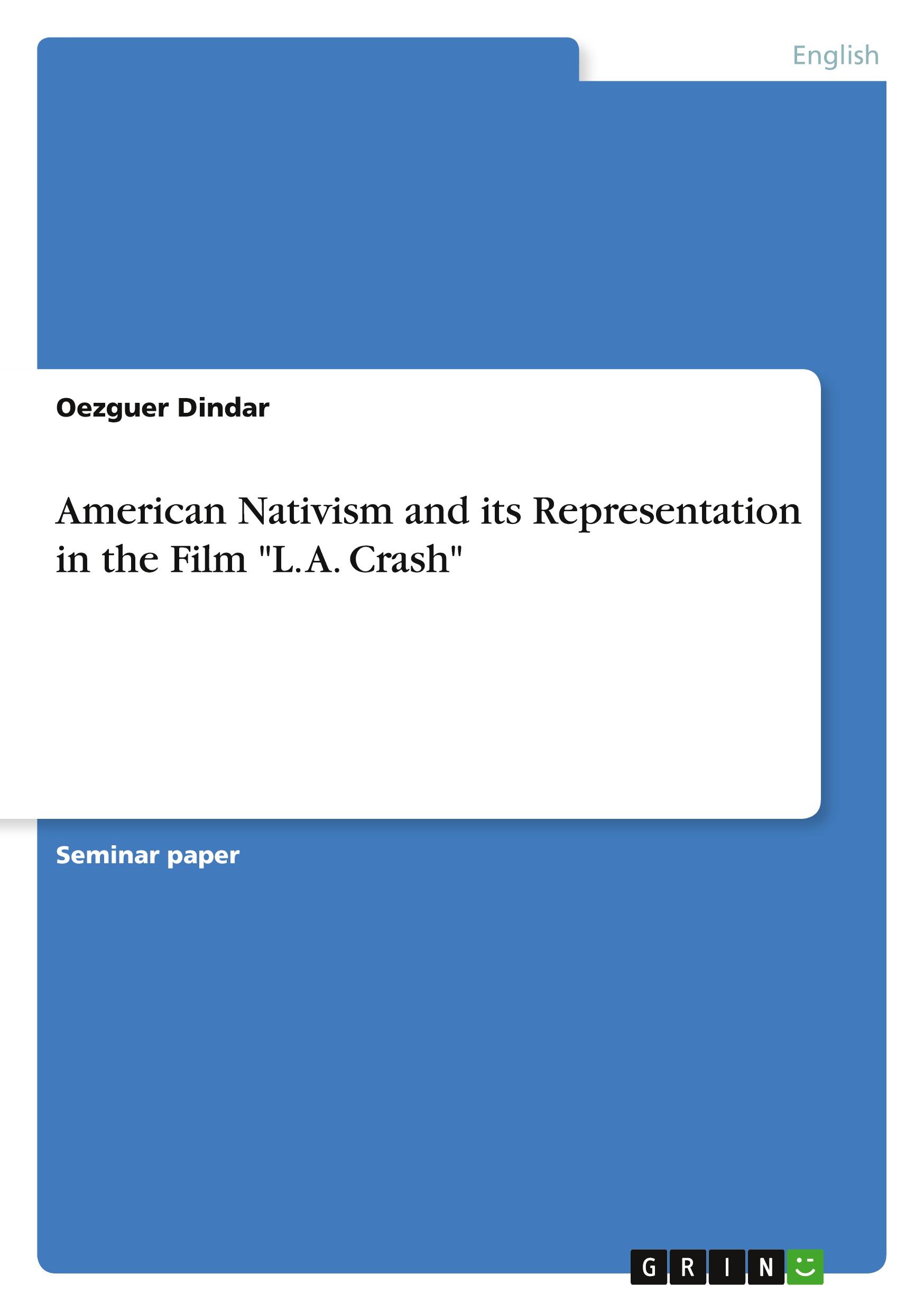 English

Oezguer Dindar

American Nativism and its Representation in the Film "L.A. Crash"

Seminar paper

GRIN